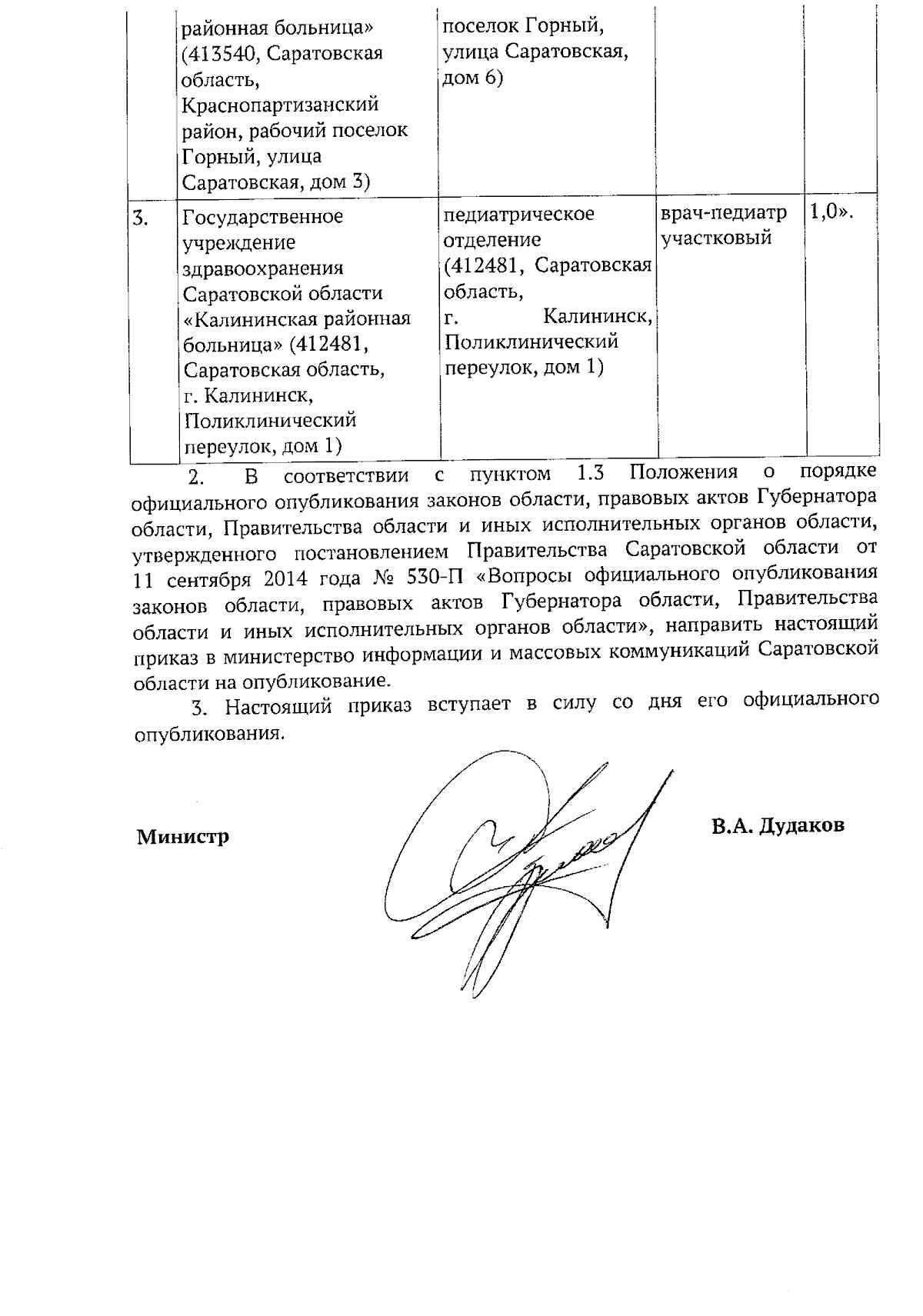 | | районная больница» (413540, Саратовская область, Краснопартизанский район, рабочий поселок Горный, улица Саратовская, дом 3) | поселок Горный, улица Саратовская, дом 6) | | |
|---|---|---|---|---|
| 3. | Государственное учреждение здравоохранения Саратовской области «Калининская районная больница» (412481, Саратовская область, г. Калининск, Поликлинический переулок, дом 1) | педиатрическое отделение (412481, Саратовская область, г. Калининск, Поликлинический переулок, дом 1) | врач-педиатр участковый | 1,0». |

2. В соответствии с пунктом 1.3 Положения о порядке официального опубликования законов области, правовых актов Губернатора области, Правительства области и иных исполнительных органов области, утвержденного постановлением Правительства Саратовской области от 11 сентября 2014 года № 530-П «Вопросы официального опубликования законов области, правовых актов Губернатора области, Правительства области и иных исполнительных органов области», направить настоящий приказ в министерство информации и массовых коммуникаций Саратовской области на опубликование.

3. Настоящий приказ вступает в силу со дня его официального опубликования.

Министр

В.А. Дудаков